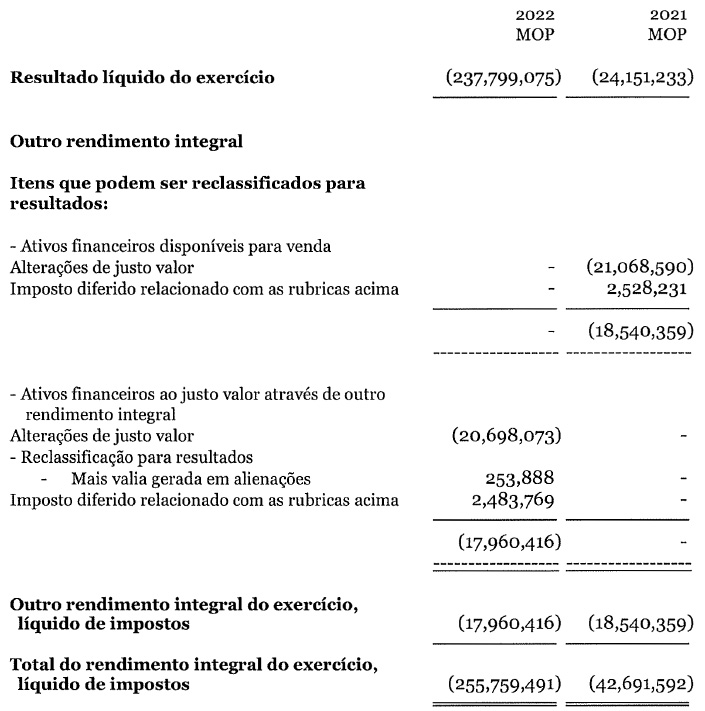 | | 2022 MOP | 2021 MOP |
|---|---|---|
| **Resultado líquido do exercício** | (237,799,075) | (24,151,233) |
| **Outro rendimento integral** | | |
| **Itens que podem ser reclassificados para resultados:** | | |
| - Ativos financeiros disponíveis para venda | | |
| Alterações de justo valor | - | (21,068,590) |
| Imposto diferido relacionado com as rubricas acima | - | 2,528,231 |
| | - | (18,540,359) |
| - Ativos financeiros ao justo valor através de outro rendimento integral | | |
| Alterações de justo valor | (20,698,073) | - |
| - Reclassificação para resultados | | |
| - Mais valia gerada em alienações | 253,888 | - |
| Imposto diferido relacionado com as rubricas acima | 2,483,769 | - |
| | (17,960,416) | - |
| **Outro rendimento integral do exercício, líquido de impostos** | (17,960,416) | (18,540,359) |
| **Total do rendimento integral do exercício, líquido de impostos** | (255,759,491) | (42,691,592) |